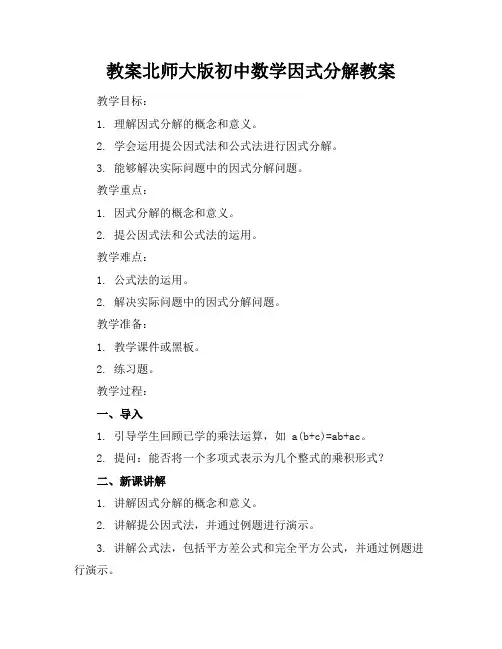 教案北师大版初中数学因式分解教案

教学目标：

1. 理解因式分解的概念和意义。

2. 学会运用提公因式法和公式法进行因式分解。

3. 能够解决实际问题中的因式分解问题。

教学重点：

1. 因式分解的概念和意义。

2. 提公因式法和公式法的运用。

教学难点：

1. 公式法的运用。

2. 解决实际问题中的因式分解问题。

教学准备：

1. 教学课件或黑板。

2. 练习题。

教学过程：

一、导入

1. 引导学生回顾已学的乘法运算，如 $a(b+c)=ab+ac$。

2. 提问：能否将一个多项式表示为几个整式的乘积形式？

二、新课讲解

1. 讲解因式分解的概念和意义。

2. 讲解提公因式法，并通过例题进行演示。

3. 讲解公式法，包括平方差公式和完全平方公式，并通过例题进行演示。